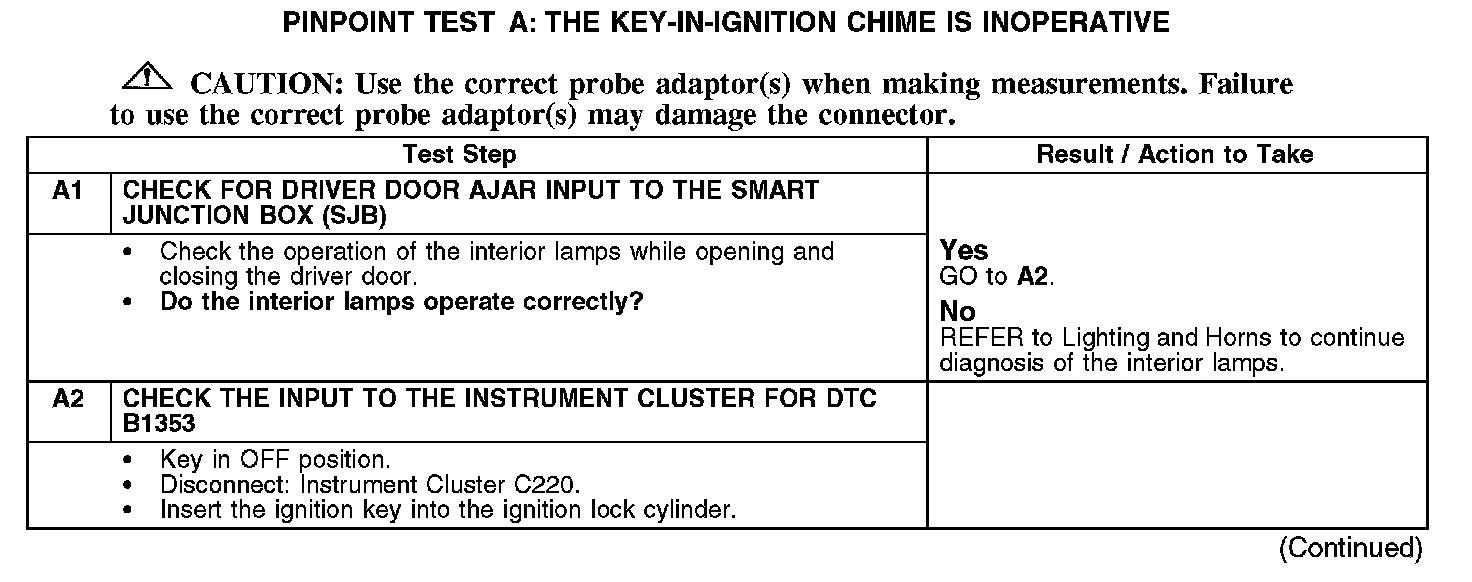 PINPOINT TEST A: THE KEY-IN-IGNITION CHIME IS INOPERATIVE

CAUTION: Use the correct probe adaptor(s) when making measurements. Failure to use the correct probe adaptor(s) may damage the connector.

| | Test Step | Result / Action to Take |
|---|---|---|
| A1 | CHECK FOR DRIVER DOOR AJAR INPUT TO THE SMART JUNCTION BOX (SJB) | |
| | • Check the operation of the interior lamps while opening and closing the driver door. • Do the interior lamps operate correctly? | Yes GO to A2. No REFER to Lighting and Horns to continue diagnosis of the interior lamps. |
| A2 | CHECK THE INPUT TO THE INSTRUMENT CLUSTER FOR DTC B1353 | |
| | • Key in OFF position. • Disconnect: Instrument Cluster C220. • Insert the ignition key into the ignition lock cylinder. | |

(Continued)